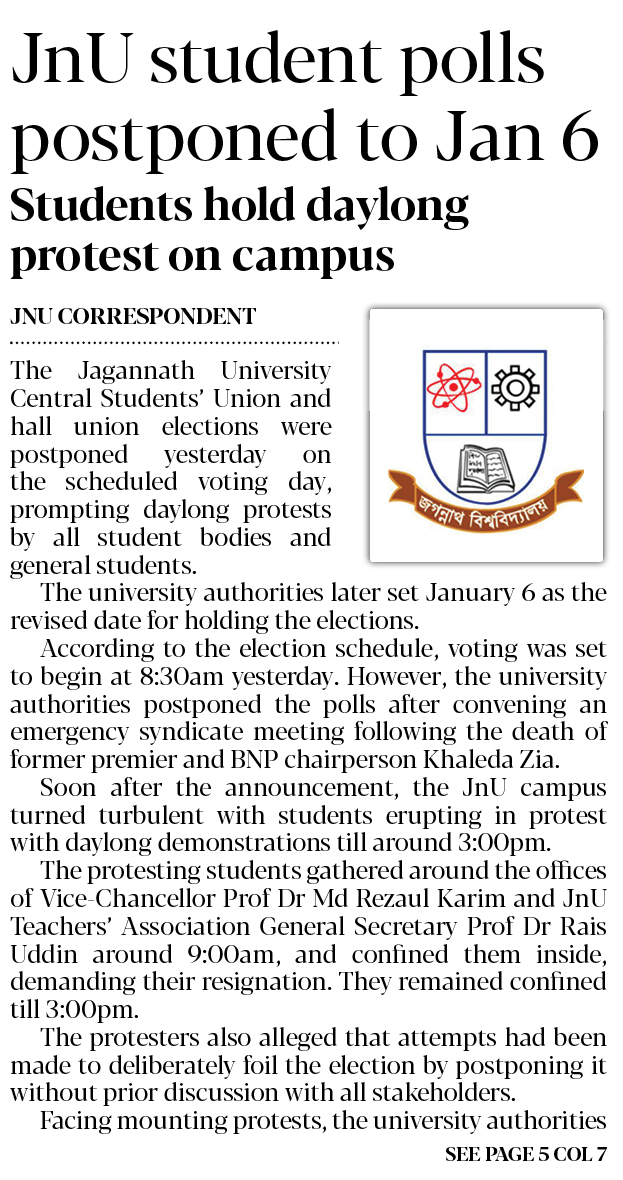 JnU student polls postponed to Jan 6

Students hold daylong protest on campus

JNU CORRESPONDENT

জগন্নাথ বিশ্ববিদ্যালয়

The Jagannath University Central Students' Union and hall union elections were postponed yesterday on the scheduled voting day, prompting daylong protests by all student bodies and general students.

The university authorities later set January 6 as the revised date for holding the elections.

According to the election schedule, voting was set to begin at 8:30am yesterday. However, the university authorities postponed the polls after convening an emergency syndicate meeting following the death of former premier and BNP chairperson Khaleda Zia.

Soon after the announcement, the JnU campus turned turbulent with students erupting in protest with daylong demonstrations till around 3:00pm.

The protesting students gathered around the offices of Vice-Chancellor Prof Dr Md Rezaul Karim and JnU Teachers' Association General Secretary Prof Dr Rais Uddin around 9:00am, and confined them inside, demanding their resignation. They remained confined till 3:00pm.

The protesters also alleged that attempts had been made to deliberately foil the election by postponing it without prior discussion with all stakeholders.

Facing mounting protests, the university authorities

SEE PAGE 5 COL 7